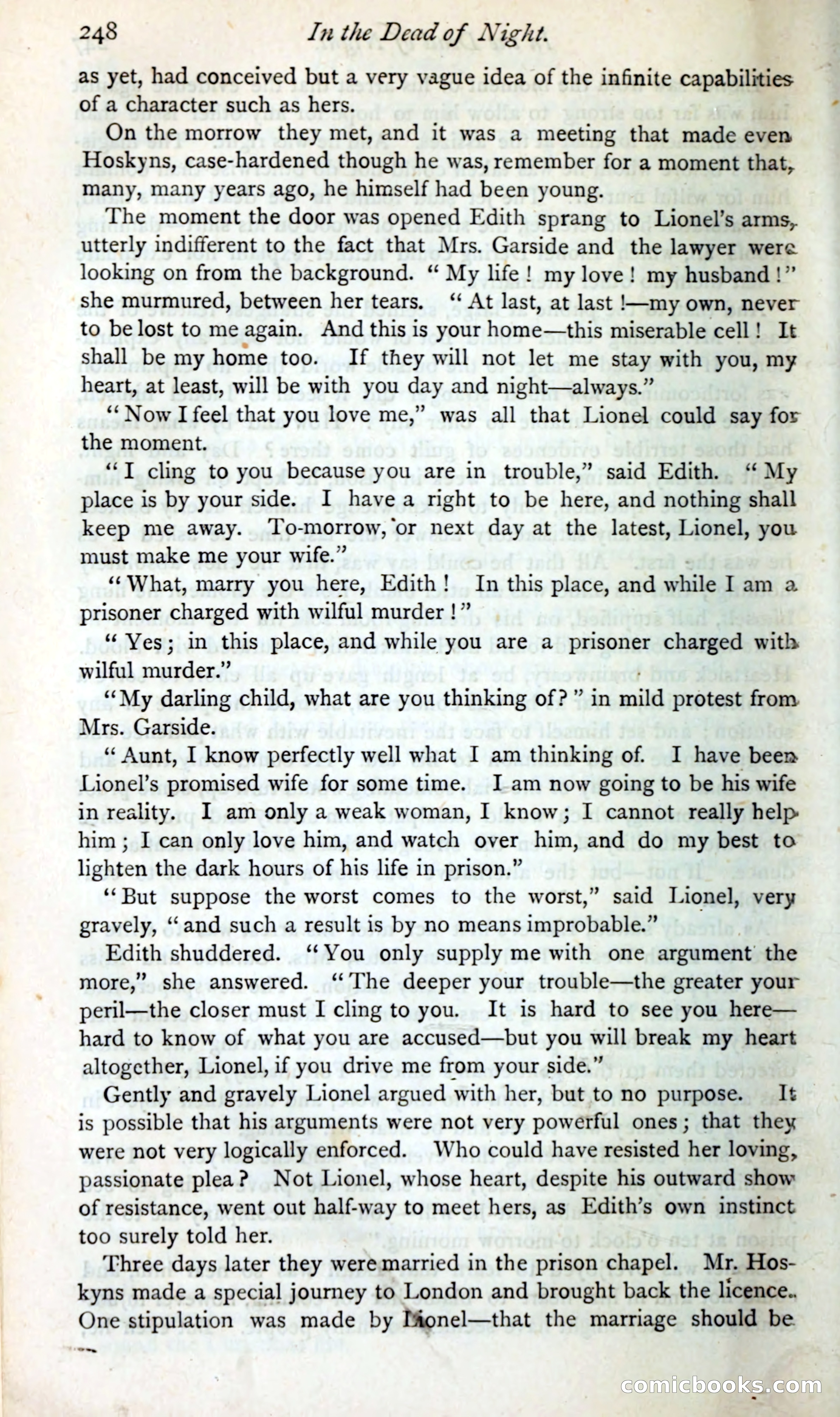 248 In the Dead of Night.

as yet, had conceived but a very vague idea of the infinite capabilities of a character such as hers.

On the morrow they met, and it was a meeting that made even Hoskyns, case-hardened though he was, remember for a moment that, many, many years ago, he himself had been young.

The moment the door was opened Edith sprang to Lionel's arms, utterly indifferent to the fact that Mrs. Garside and the lawyer were looking on from the background. "My life! my love! my husband!" she murmured, between her tears. "At last, at last!—my own, never to be lost to me again. And this is your home—this miserable cell! It shall be my home too. If they will not let me stay with you, my heart, at least, will be with you day and night—always."

"Now I feel that you love me," was all that Lionel could say for the moment.

"I cling to you because you are in trouble," said Edith. "My place is by your side. I have a right to be here, and nothing shall keep me away. To-morrow, or next day at the latest, Lionel, you must make me your wife."

"What, marry you here, Edith! In this place, and while I am a prisoner charged with wilful murder!"

"Yes; in this place, and while you are a prisoner charged with wilful murder."

"My darling child, what are you thinking of?" in mild protest from Mrs. Garside.

"Aunt, I know perfectly well what I am thinking of. I have been Lionel's promised wife for some time. I am now going to be his wife in reality. I am only a weak woman, I know; I cannot really help him; I can only love him, and watch over him, and do my best to lighten the dark hours of his life in prison."

"But suppose the worst comes to the worst," said Lionel, very gravely, "and such a result is by no means improbable."

Edith shuddered. "You only supply me with one argument the more," she answered. "The deeper your trouble—the greater your peril—the closer must I cling to you. It is hard to see you here—hard to know of what you are accused—but you will break my heart altogether, Lionel, if you drive me from your side."

Gently and gravely Lionel argued with her, but to no purpose. It is possible that his arguments were not very powerful ones; that they were not very logically enforced. Who could have resisted her loving, passionate plea? Not Lionel, whose heart, despite his outward show of resistance, went out half-way to meet hers, as Edith's own instinct too surely told her.

Three days later they were married in the prison chapel. Mr. Hoskyns made a special journey to London and brought back the licence. One stipulation was made by Lionel—that the marriage should be

comicbooks.com